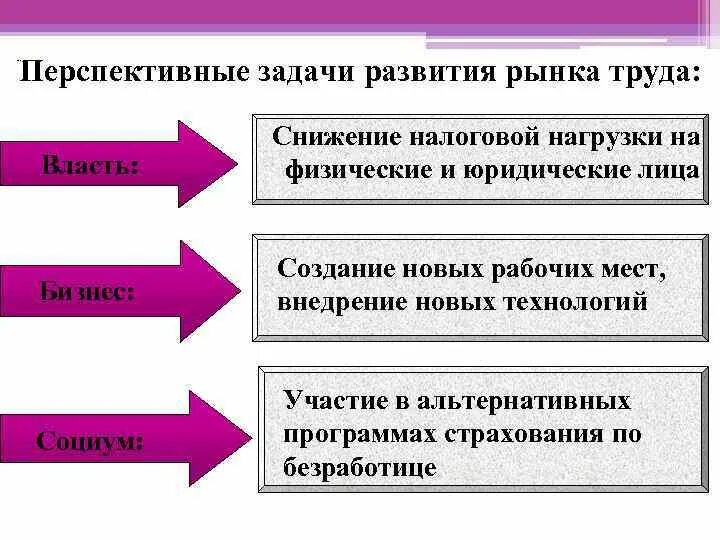 Перспективные задачи развития рынка труда:

Власть:

Снижение налоговой нагрузки на физические и юридические лица

Бизнес:

Создание новых рабочих мест, внедрение новых технологий

Социум:

Участие в альтернативных программах страхования по безработице